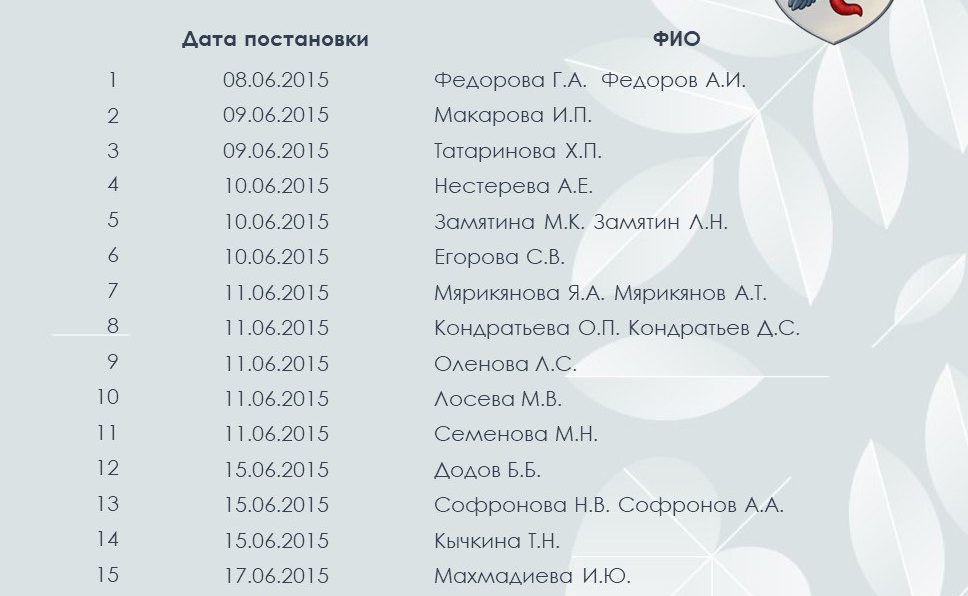 |  | Дата постановки | ФИО |
|---|---|---|
| 1 | 08.06.2015 | Федорова Г.А. Федоров А.И. |
| 2 | 09.06.2015 | Макарова И.П. |
| 3 | 09.06.2015 | Татаринова Х.П. |
| 4 | 10.06.2015 | Нестерева А.Е. |
| 5 | 10.06.2015 | Замятина М.К. Замятин Л.Н. |
| 6 | 10.06.2015 | Егорова С.В. |
| 7 | 11.06.2015 | Мярикянова Я.А. Мярикянов А.Т. |
| 8 | 11.06.2015 | Кондратьева О.П. Кондратьев Д.С. |
| 9 | 11.06.2015 | Оленова Л.С. |
| 10 | 11.06.2015 | Лосева М.В. |
| 11 | 11.06.2015 | Семенова М.Н. |
| 12 | 15.06.2015 | Додов Б.Б. |
| 13 | 15.06.2015 | Софронова Н.В. Софронов А.А. |
| 14 | 15.06.2015 | Кычкина Т.Н. |
| 15 | 17.06.2015 | Махмадиева И.Ю. |